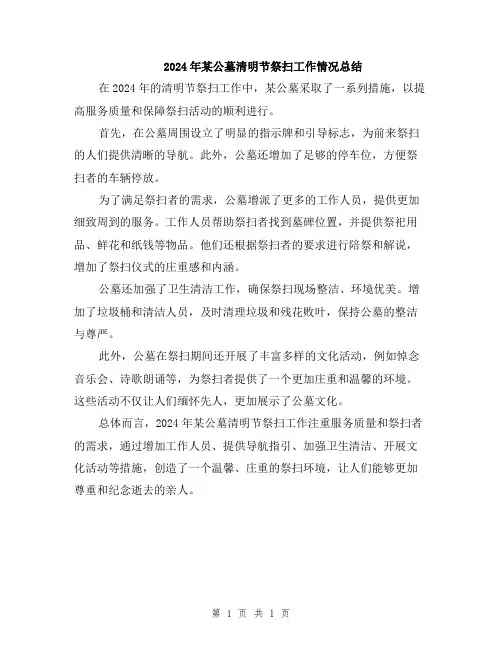 2024年某公墓清明节祭扫工作情况总结

在2024年的清明节祭扫工作中，某公墓采取了一系列措施，以提高服务质量和保障祭扫活动的顺利进行。

首先，在公墓周围设立了明显的指示牌和引导标志，为前来祭扫的人们提供清晰的导航。此外，公墓还增加了足够的停车位，方便祭扫者的车辆停放。

为了满足祭扫者的需求，公墓增派了更多的工作人员，提供更加细致周到的服务。工作人员帮助祭扫者找到墓碑位置，并提供祭祀用品、鲜花和纸钱等物品。他们还根据祭扫者的要求进行陪祭和解说，增加了祭扫仪式的庄重感和内涵。

公墓还加强了卫生清洁工作，确保祭扫现场整洁、环境优美。增加了垃圾桶和清洁人员，及时清理垃圾和残花败叶，保持公墓的整洁与尊严。

此外，公墓在祭扫期间还开展了丰富多样的文化活动，例如悼念音乐会、诗歌朗诵等，为祭扫者提供了一个更加庄重和温馨的环境。这些活动不仅让人们缅怀先人，更加展示了公墓文化。

总体而言，2024年某公墓清明节祭扫工作注重服务质量和祭扫者的需求，通过增加工作人员、提供导航指引、加强卫生清洁、开展文化活动等措施，创造了一个温馨、庄重的祭扫环境，让人们能够更加尊重和纪念逝去的亲人。

第 1 页 共 1 页